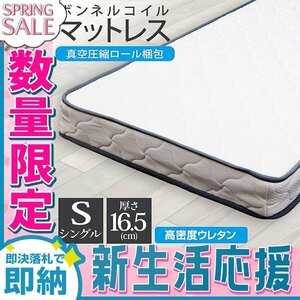 SPRING SALE

ボンネルコイル
マットレス

真空圧縮ロール梱包

数量限定

S
シングル

厚さ
16.5
(cm)

高密度ウレタン

即決落札で
即納

新生活応援